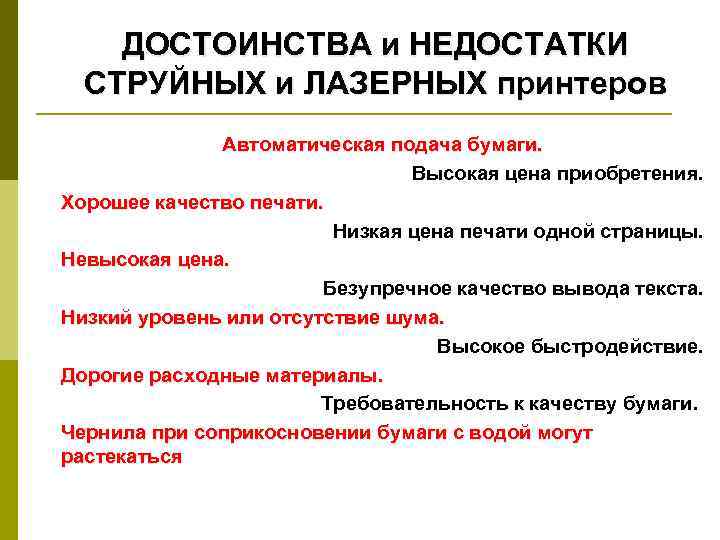 ДОСТОИНСТВА и НЕДОСТАТКИ СТРУЙНЫХ и ЛАЗЕРНЫХ принтеров

Автоматическая подача бумаги.

Высокая цена приобретения.

Хорошее качество печати.

Низкая цена печати одной страницы.

Невысокая цена.

Безупречное качество вывода текста.

Низкий уровень или отсутствие шума.

Высокое быстродействие.

Дорогие расходные материалы.

Требовательность к качеству бумаги.

Чернила при соприкосновении бумаги с водой могут растекаться